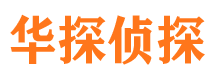 华探侦探